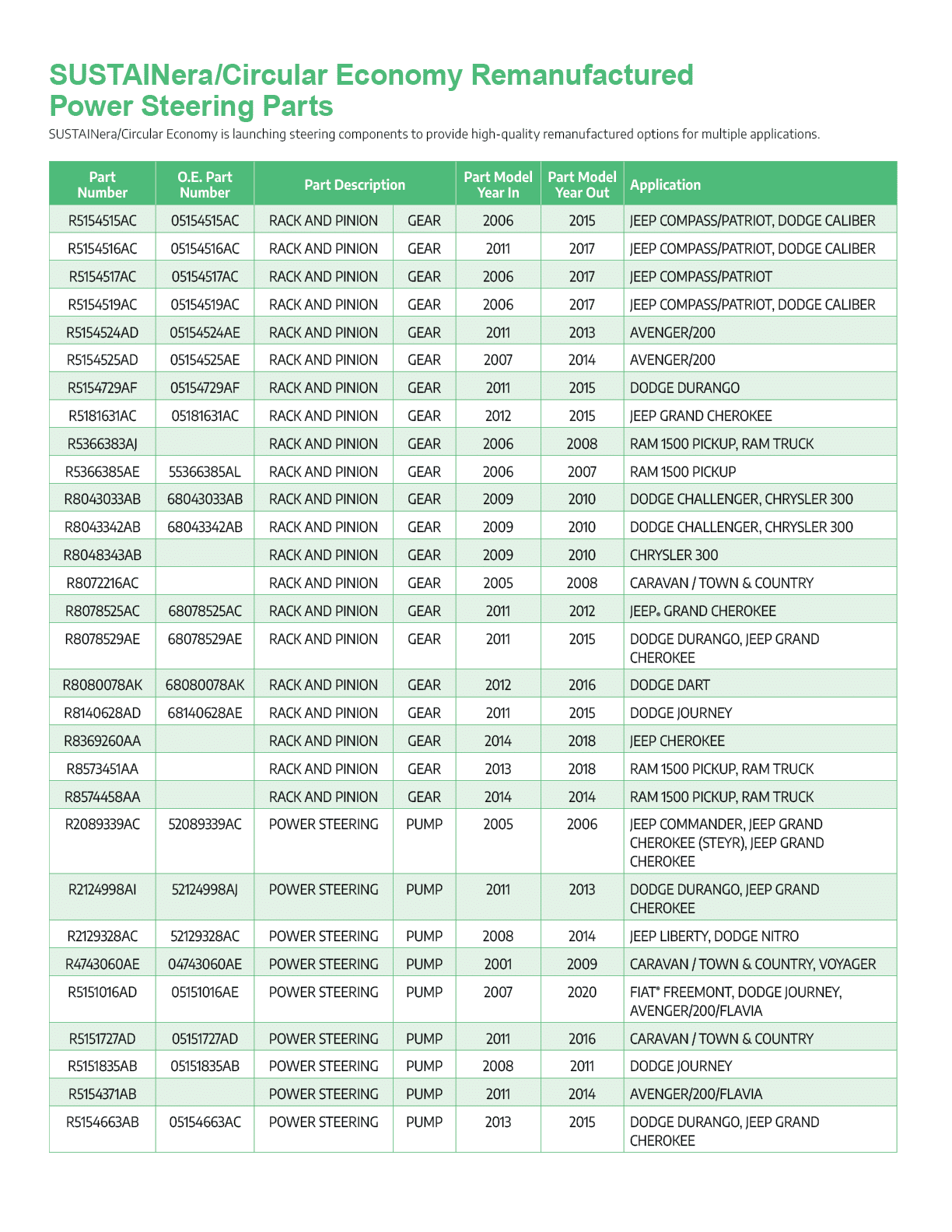 SUSTAINera/Circular Economy Remanufactured Power Steering Parts

SUSTAINera/Circular Economy is launching steering components to provide high-quality remanufactured options for multiple applications.

| Part Number | O.E. Part Number | Part Description | | Part Model Year In | Part Model Year Out | Application |
|---|---|---|---|---|---|---|
| R5154515AC | 05154515AC | RACK AND PINION | GEAR | 2006 | 2015 | JEEP COMPASS/PATRIOT, DODGE CALIBER |
| R5154516AC | 05154516AC | RACK AND PINION | GEAR | 2011 | 2017 | JEEP COMPASS/PATRIOT, DODGE CALIBER |
| R5154517AC | 05154517AC | RACK AND PINION | GEAR | 2006 | 2017 | JEEP COMPASS/PATRIOT |
| R5154519AC | 05154519AC | RACK AND PINION | GEAR | 2006 | 2017 | JEEP COMPASS/PATRIOT, DODGE CALIBER |
| R5154524AD | 05154524AE | RACK AND PINION | GEAR | 2011 | 2013 | AVENGER/200 |
| R5154525AD | 05154525AE | RACK AND PINION | GEAR | 2007 | 2014 | AVENGER/200 |
| R5154729AF | 05154729AF | RACK AND PINION | GEAR | 2011 | 2015 | DODGE DURANGO |
| R5181631AC | 05181631AC | RACK AND PINION | GEAR | 2012 | 2015 | JEEP GRAND CHEROKEE |
| R5366383AJ | | RACK AND PINION | GEAR | 2006 | 2008 | RAM 1500 PICKUP, RAM TRUCK |
| R5366385AE | 55366385AL | RACK AND PINION | GEAR | 2006 | 2007 | RAM 1500 PICKUP |
| R8043033AB | 68043033AB | RACK AND PINION | GEAR | 2009 | 2010 | DODGE CHALLENGER, CHRYSLER 300 |
| R8043342AB | 68043342AB | RACK AND PINION | GEAR | 2009 | 2010 | DODGE CHALLENGER, CHRYSLER 300 |
| R8048343AB | | RACK AND PINION | GEAR | 2009 | 2010 | CHRYSLER 300 |
| R8072216AC | | RACK AND PINION | GEAR | 2005 | 2008 | CARAVAN / TOWN & COUNTRY |
| R8078525AC | 68078525AC | RACK AND PINION | GEAR | 2011 | 2012 | JEEP® GRAND CHEROKEE |
| R8078529AE | 68078529AE | RACK AND PINION | GEAR | 2011 | 2015 | DODGE DURANGO, JEEP GRAND CHEROKEE |
| R8080078AK | 68080078AK | RACK AND PINION | GEAR | 2012 | 2016 | DODGE DART |
| R8140628AD | 68140628AE | RACK AND PINION | GEAR | 2011 | 2015 | DODGE JOURNEY |
| R8369260AA | | RACK AND PINION | GEAR | 2014 | 2018 | JEEP CHEROKEE |
| R8573451AA | | RACK AND PINION | GEAR | 2013 | 2018 | RAM 1500 PICKUP, RAM TRUCK |
| R8574458AA | | RACK AND PINION | GEAR | 2014 | 2014 | RAM 1500 PICKUP, RAM TRUCK |
| R2089339AC | 52089339AC | POWER STEERING | PUMP | 2005 | 2006 | JEEP COMMANDER, JEEP GRAND CHEROKEE (STEYR), JEEP GRAND CHEROKEE |
| R2124998AI | 52124998AJ | POWER STEERING | PUMP | 2011 | 2013 | DODGE DURANGO, JEEP GRAND CHEROKEE |
| R2129328AC | 52129328AC | POWER STEERING | PUMP | 2008 | 2014 | JEEP LIBERTY, DODGE NITRO |
| R4743060AE | 04743060AE | POWER STEERING | PUMP | 2001 | 2009 | CARAVAN / TOWN & COUNTRY, VOYAGER |
| R5151016AD | 05151016AE | POWER STEERING | PUMP | 2007 | 2020 | FIAT® FREEMONT, DODGE JOURNEY, AVENGER/200/FLAVIA |
| R5151727AD | 05151727AD | POWER STEERING | PUMP | 2011 | 2016 | CARAVAN / TOWN & COUNTRY |
| R5151835AB | 05151835AB | POWER STEERING | PUMP | 2008 | 2011 | DODGE JOURNEY |
| R5154371AB | | POWER STEERING | PUMP | 2011 | 2014 | AVENGER/200/FLAVIA |
| R5154663AB | 05154663AC | POWER STEERING | PUMP | 2013 | 2015 | DODGE DURANGO, JEEP GRAND CHEROKEE |